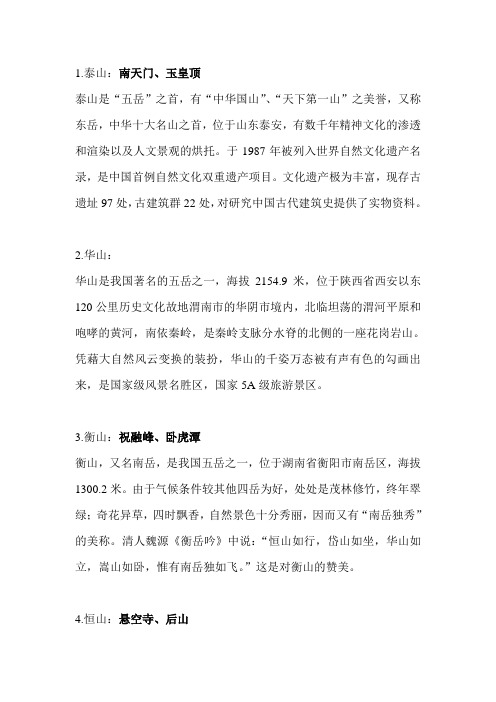 1.泰山：南天门、玉皇顶

泰山是“五岳”之首，有“中华国山”、“天下第一山”之美誉，又称东岳，中华十大名山之首，位于山东泰安，有数千年精神文化的渗透和渲染以及人文景观的烘托。于 1987 年被列入世界自然文化遗产名录，是中国首例自然文化双重遗产项目。文化遗产极为丰富，现存古遗址 97 处，古建筑群 22 处，对研究中国古代建筑史提供了实物资料。

2.华山：

华山是我国著名的五岳之一，海拔 2154.9 米，位于陕西省西安以东 120 公里历史文化故地渭南市的华阴市境内，北临坦荡的渭河平原和咆哮的黄河，南依秦岭，是秦岭支脉分水脊的北侧的一座花岗岩山。凭藉大自然风云变换的装扮，华山的千姿万态被有声有色的勾画出来，是国家级风景名胜区，国家 5A 级旅游景区。

3.衡山：祝融峰、卧虎潭

衡山，又名南岳，是我国五岳之一，位于湖南省衡阳市南岳区，海拔 1300.2 米。由于气候条件较其他四岳为好，处处是茂林修竹，终年翠绿；奇花异草，四时飘香，自然景色十分秀丽，因而又有“南岳独秀”的美称。清人魏源《衡岳吟》中说：“恒山如行，岱山如坐，华山如立，嵩山如卧，惟有南岳独如飞。”这是对衡山的赞美。

4.恒山：悬空寺、后山